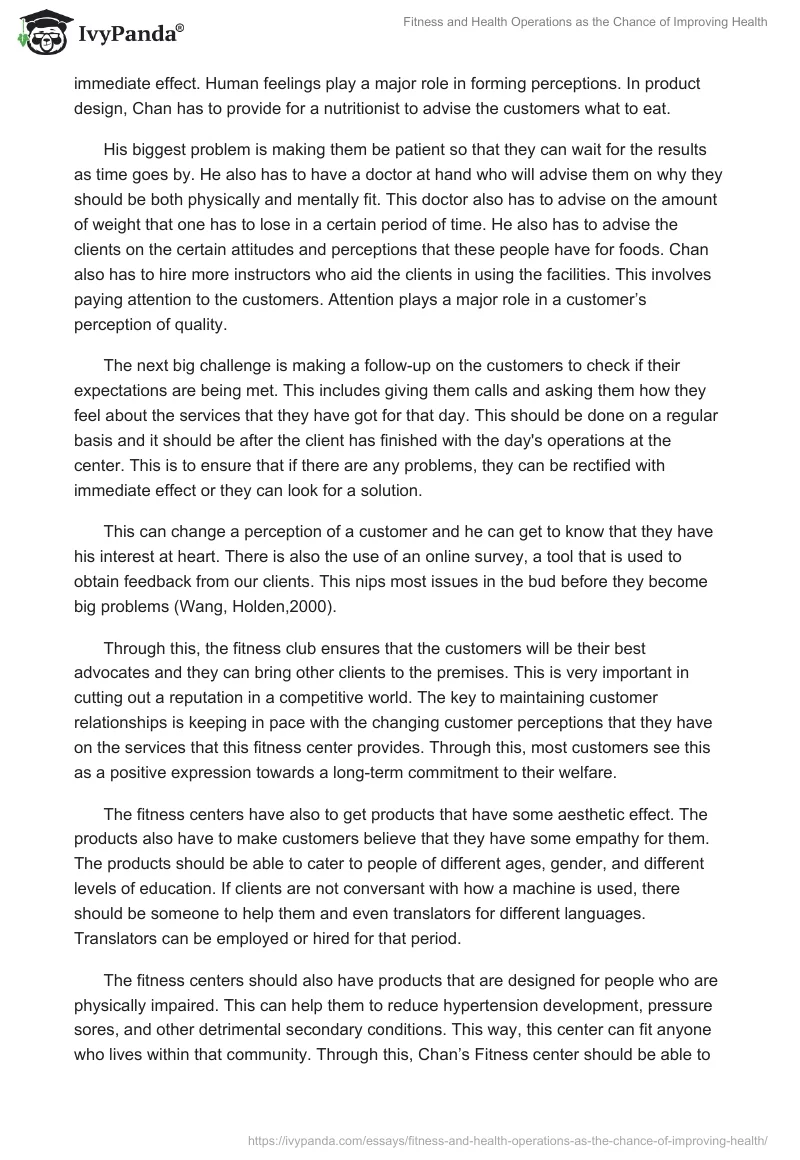 IvyPanda®

Fitness and Health Operations as the Chance of Improving Health

immediate effect. Human feelings play a major role in forming perceptions. In product design, Chan has to provide for a nutritionist to advise the customers what to eat.

His biggest problem is making them be patient so that they can wait for the results as time goes by. He also has to have a doctor at hand who will advise them on why they should be both physically and mentally fit. This doctor also has to advise on the amount of weight that one has to lose in a certain period of time. He also has to advise the clients on the certain attitudes and perceptions that these people have for foods. Chan also has to hire more instructors who aid the clients in using the facilities. This involves paying attention to the customers. Attention plays a major role in a customer's perception of quality.

The next big challenge is making a follow-up on the customers to check if their expectations are being met. This includes giving them calls and asking them how they feel about the services that they have got for that day. This should be done on a regular basis and it should be after the client has finished with the day's operations at the center. This is to ensure that if there are any problems, they can be rectified with immediate effect or they can look for a solution.

This can change a perception of a customer and he can get to know that they have his interest at heart. There is also the use of an online survey, a tool that is used to obtain feedback from our clients. This nips most issues in the bud before they become big problems (Wang, Holden,2000).

Through this, the fitness club ensures that the customers will be their best advocates and they can bring other clients to the premises. This is very important in cutting out a reputation in a competitive world. The key to maintaining customer relationships is keeping in pace with the changing customer perceptions that they have on the services that this fitness center provides. Through this, most customers see this as a positive expression towards a long-term commitment to their welfare.

The fitness centers have also to get products that have some aesthetic effect. The products also have to make customers believe that they have some empathy for them. The products should be able to cater to people of different ages, gender, and different levels of education. If clients are not conversant with how a machine is used, there should be someone to help them and even translators for different languages. Translators can be employed or hired for that period.

The fitness centers should also have products that are designed for people who are physically impaired. This can help them to reduce hypertension development, pressure sores, and other detrimental secondary conditions. This way, this center can fit anyone who lives within that community. Through this, Chan's Fitness center should be able to

https://ivypanda.com/essays/fitness-and-health-operations-as-the-chance-of-improving-health/